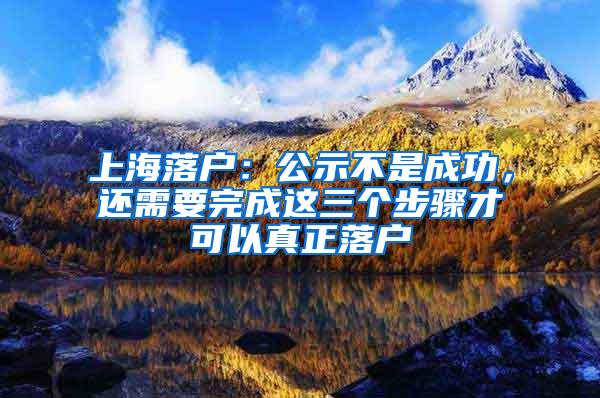 上海落户：公示不是成功，还需要完成这三个步骤才可以真正落户